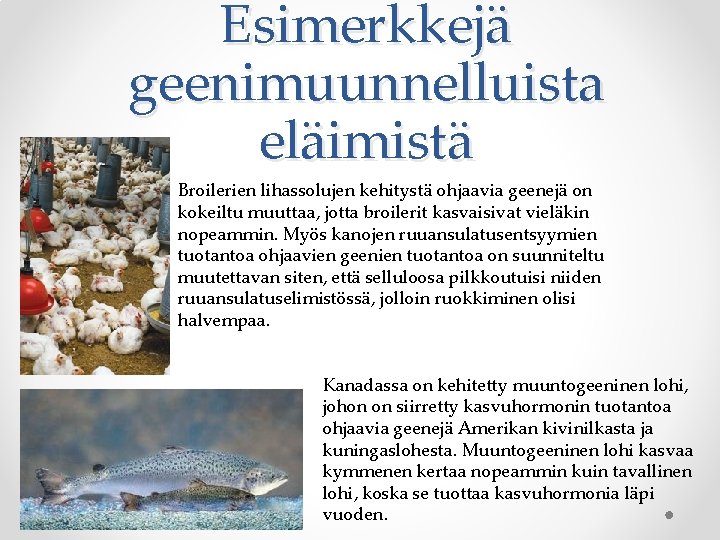 Esimerkkejä geenimuunnelluista eläimistä

Broilerien lihassolujen kehitystä ohjaavia geenejä on kokeiltu muuttaa, jotta broilerit kasvaisivat vieläkin nopeammin. Myös kanojen ruuansulatusentsyymien tuotantoa ohjaavien geenien tuotantoa on suunniteltu muutettavan siten, että selluloosa pilkkoutuisi niiden ruuansulatuselimistössä, jolloin ruokkiminen olisi halvempaa.

Kanadassa on kehitetty muuntogeeninen lohi, johon on siirretty kasvuhormonin tuotantoa ohjaavia geenejä Amerikan kivinilkasta ja kuningaslohesta. Muuntogeeninen lohi kasvaa kymmenen kertaa nopeammin kuin tavallinen lohi, koska se tuottaa kasvuhormonia läpi vuoden.